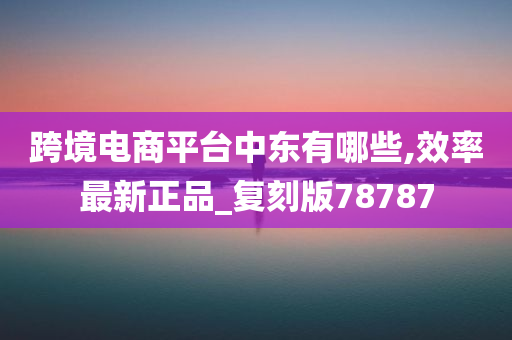 跨境电商平台中东有哪些,效率最新正品_复刻版78787